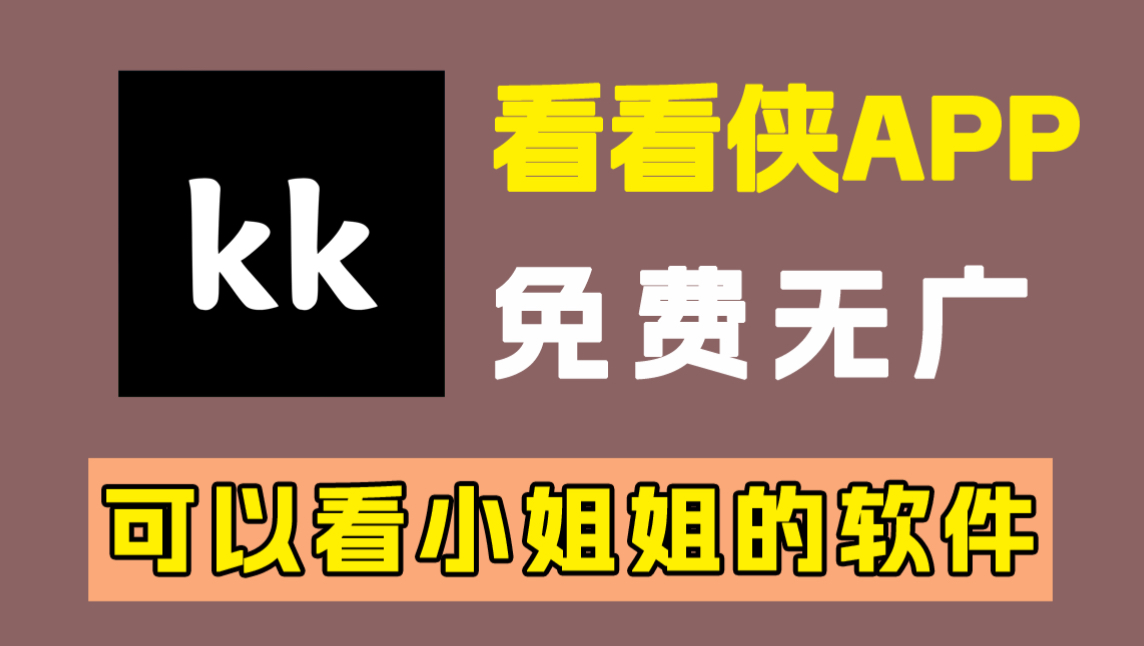 kk

看看侠APP

免费无广

可以看小姐姐的软件